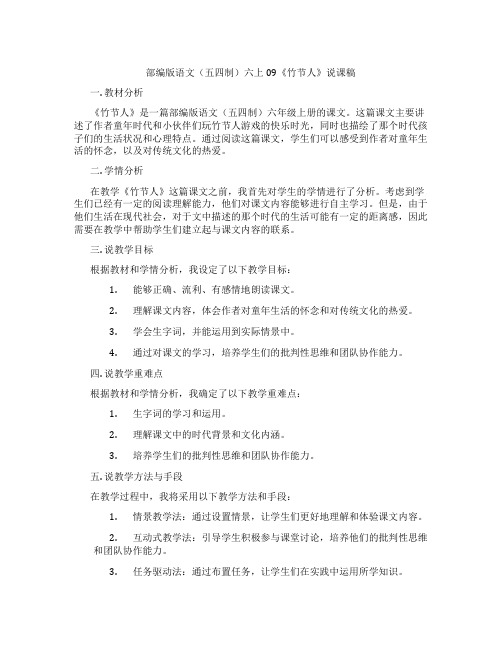 部编版语文（五四制）六上 09《竹节人》说课稿

一. 教材分析

《竹节人》是一篇部编版语文（五四制）六年级上册的课文。这篇课文主要讲述了作者童年时代和小伙伴们玩竹节人游戏的快乐时光，同时也描绘了那个时代孩子们的生活状况和心理特点。通过阅读这篇课文，学生们可以感受到作者对童年生活的怀念，以及对传统文化的热爱。

二. 学情分析

在教学《竹节人》这篇课文之前，我首先对学生的学情进行了分析。考虑到学生们已经有一定的阅读理解能力，他们对课文内容能够进行自主学习。但是，由于他们生活在现代社会，对于文中描述的那个时代的生活可能有一定的距离感，因此需要在教学中帮助学生们建立起与课文内容的联系。

三. 说教学目标

根据教材和学情分析，我设定了以下教学目标：

1. 能够正确、流利、有感情地朗读课文。

2. 理解课文内容，体会作者对童年生活的怀念和对传统文化的热爱。

3. 学会生字词，并能运用到实际情景中。

4. 通过对课文的学习，培养学生们的批判性思维和团队协作能力。

四. 说教学重难点

根据教材和学情分析，我确定了以下教学重难点：

1. 生字词的学习和运用。

2. 理解课文中的时代背景和文化内涵。

3. 培养学生们的批判性思维和团队协作能力。

五. 说教学方法与手段

在教学过程中，我将采用以下教学方法和手段：

1. 情景教学法：通过设置情景，让学生们更好地理解和体验课文内容。

2. 互动式教学法：引导学生积极参与课堂讨论，培养他们的批判性思维和团队协作能力。

3. 任务驱动法：通过布置任务，让学生们在实践中运用所学知识。